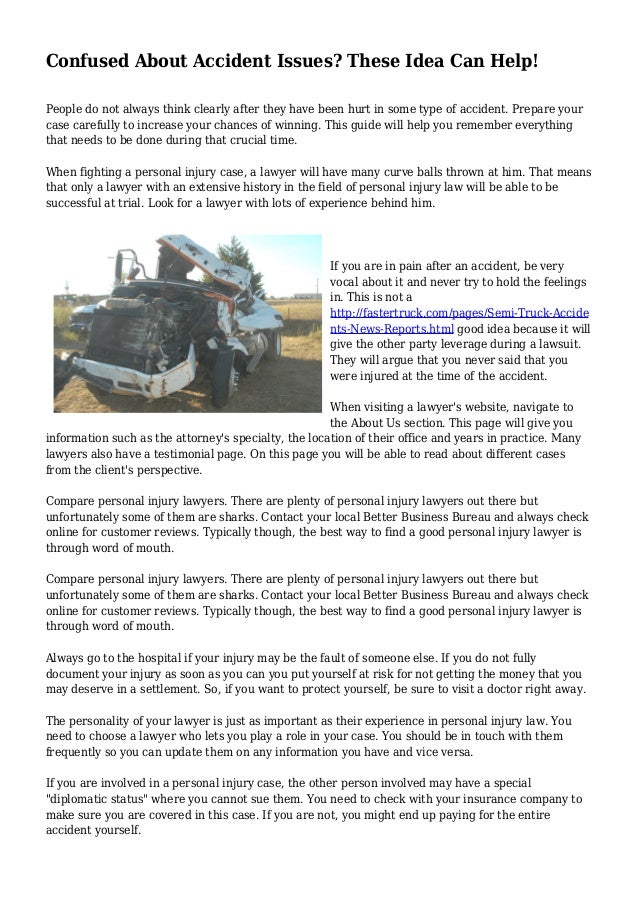 Confused About Accident Issues? These Idea Can Help!

People do not always think clearly after they have been hurt in some type of accident. Prepare your case carefully to increase your chances of winning. This guide will help you remember everything that needs to be done during that crucial time.

When fighting a personal injury case, a lawyer will have many curve balls thrown at him. That means that only a lawyer with an extensive history in the field of personal injury law will be able to be successful at trial. Look for a lawyer with lots of experience behind him.

If you are in pain after an accident, be very vocal about it and never try to hold the feelings in. This is not a http://fastertruck.com/pages/Semi-Truck-Accidents-News-Reports.html good idea because it will give the other party leverage during a lawsuit. They will argue that you never said that you were injured at the time of the accident.

When visiting a lawyer's website, navigate to the About Us section. This page will give you information such as the attorney's specialty, the location of their office and years in practice. Many lawyers also have a testimonial page. On this page you will be able to read about different cases from the client's perspective.

Compare personal injury lawyers. There are plenty of personal injury lawyers out there but unfortunately some of them are sharks. Contact your local Better Business Bureau and always check online for customer reviews. Typically though, the best way to find a good personal injury lawyer is through word of mouth.

Compare personal injury lawyers. There are plenty of personal injury lawyers out there but unfortunately some of them are sharks. Contact your local Better Business Bureau and always check online for customer reviews. Typically though, the best way to find a good personal injury lawyer is through word of mouth.

Always go to the hospital if your injury may be the fault of someone else. If you do not fully document your injury as soon as you can you put yourself at risk for not getting the money that you may deserve in a settlement. So, if you want to protect yourself, be sure to visit a doctor right away.

The personality of your lawyer is just as important as their experience in personal injury law. You need to choose a lawyer who lets you play a role in your case. You should be in touch with them frequently so you can update them on any information you have and vice versa.

If you are involved in a personal injury case, the other person involved may have a special "diplomatic status" where you cannot sue them. You need to check with your insurance company to make sure you are covered in this case. If you are not, you might end up paying for the entire accident yourself.